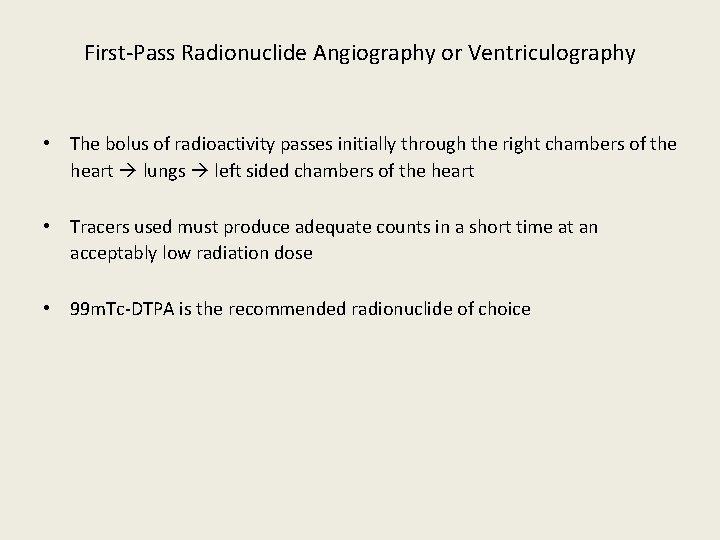 First-Pass Radionuclide Angiography or Ventriculography

• The bolus of radioactivity passes initially through the right chambers of the heart → lungs → left sided chambers of the heart

• Tracers used must produce adequate counts in a short time at an acceptably low radiation dose

• 99mTc-DTPA is the recommended radionuclide of choice